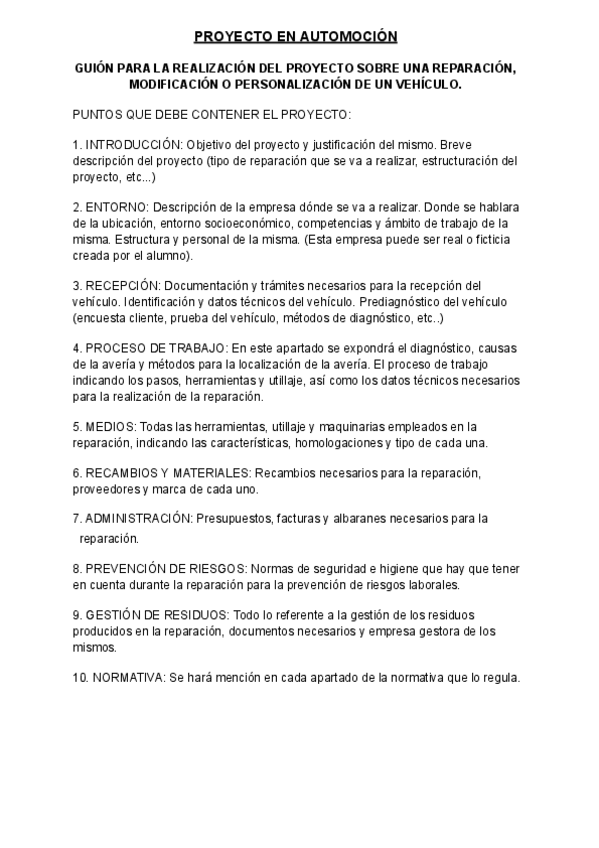 PROYECTO EN AUTOMOCIÓN

GUIÓN PARA LA REALIZACIÓN DEL PROYECTO SOBRE UNA REPARACIÓN, MODIFICACIÓN O PERSONALIZACIÓN DE UN VEHÍCULO.

PUNTOS QUE DEBE CONTENER EL PROYECTO:

1. INTRODUCCIÓN: Objetivo del proyecto y justificación del mismo. Breve descripción del proyecto (tipo de reparación que se va a realizar, estructuración del proyecto, etc...)

2. ENTORNO: Descripción de la empresa dónde se va a realizar. Donde se hablara de la ubicación, entorno socioeconómico, competencias y ámbito de trabajo de la misma. Estructura y personal de la misma. (Esta empresa puede ser real o ficticia creada por el alumno).

3. RECEPCIÓN: Documentación y trámites necesarios para la recepción del vehículo. Identificación y datos técnicos del vehículo. Prediagnóstico del vehículo (encuesta cliente, prueba del vehículo, métodos de diagnóstico, etc..)

4. PROCESO DE TRABAJO: En este apartado se expondrá el diagnóstico, causas de la avería y métodos para la localización de la avería. El proceso de trabajo indicando los pasos, herramientas y utillaje, así como los datos técnicos necesarios para la realización de la reparación.

5. MEDIOS: Todas las herramientas, utillaje y maquinarias empleados en la reparación, indicando las características, homologaciones y tipo de cada una.

6. RECAMBIOS Y MATERIALES: Recambios necesarios para la reparación, proveedores y marca de cada uno.

7. ADMINISTRACIÓN: Presupuestos, facturas y albaranes necesarios para la reparación.

8. PREVENCIÓN DE RIESGOS: Normas de seguridad e higiene que hay que tener en cuenta durante la reparación para la prevención de riesgos laborales.

9. GESTIÓN DE RESIDUOS: Todo lo referente a la gestión de los residuos producidos en la reparación, documentos necesarios y empresa gestora de los mismos.

10. NORMATIVA: Se hará mención en cada apartado de la normativa que lo regula.